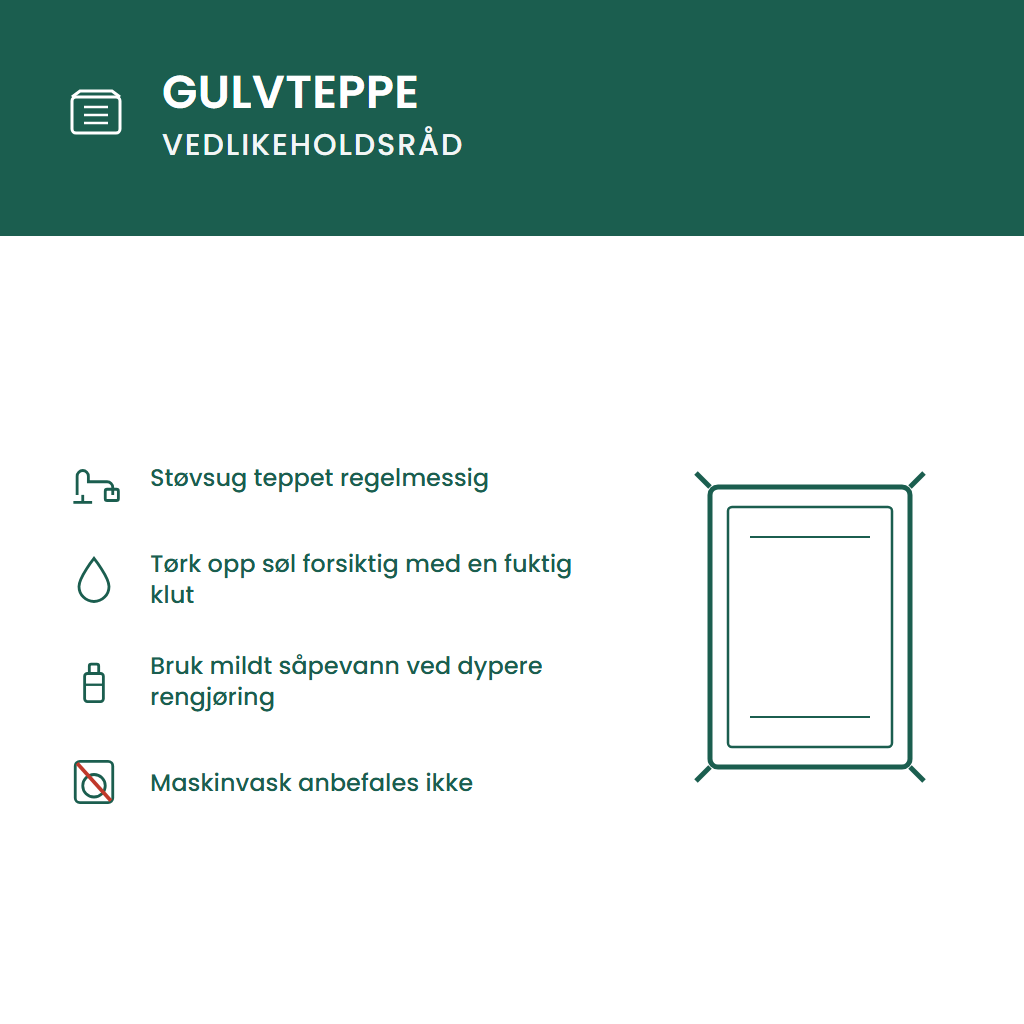 GULVTEPPE
VEDLIKEHOLDSRÅD

Støvsug teppet regelmessig

Tørk opp søl forsiktig med en fuktig klut

Bruk mildt såpevann ved dypere rengjøring

Maskinvask anbefales ikke